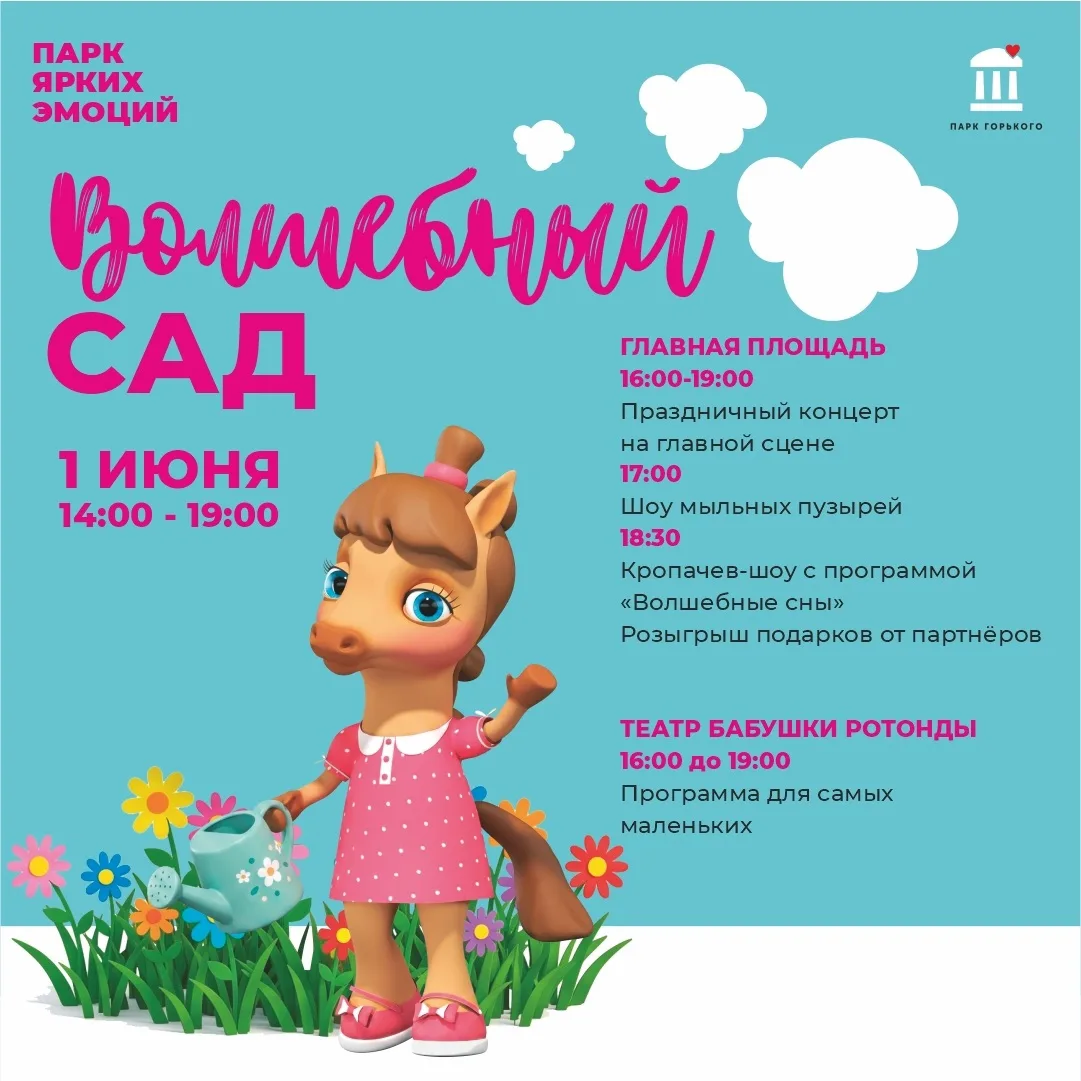 ПАРК ЯРКИХ ЭМОЦИЙ

ПАРК ГОРЬКОГО

Волшебный САД

1 ИЮНЯ
14:00 - 19:00

ГЛАВНАЯ ПЛОЩАДЬ
16:00-19:00
Праздничный концерт на главной сцене
17:00
Шоу мыльных пузырей
18:30
Кропачев-шоу с программой «Волшебные сны»
Розыгрыш подарков от партнёров

ТЕАТР БАБУШКИ РОТОНДЫ
16:00 до 19:00
Программа для самых маленьких